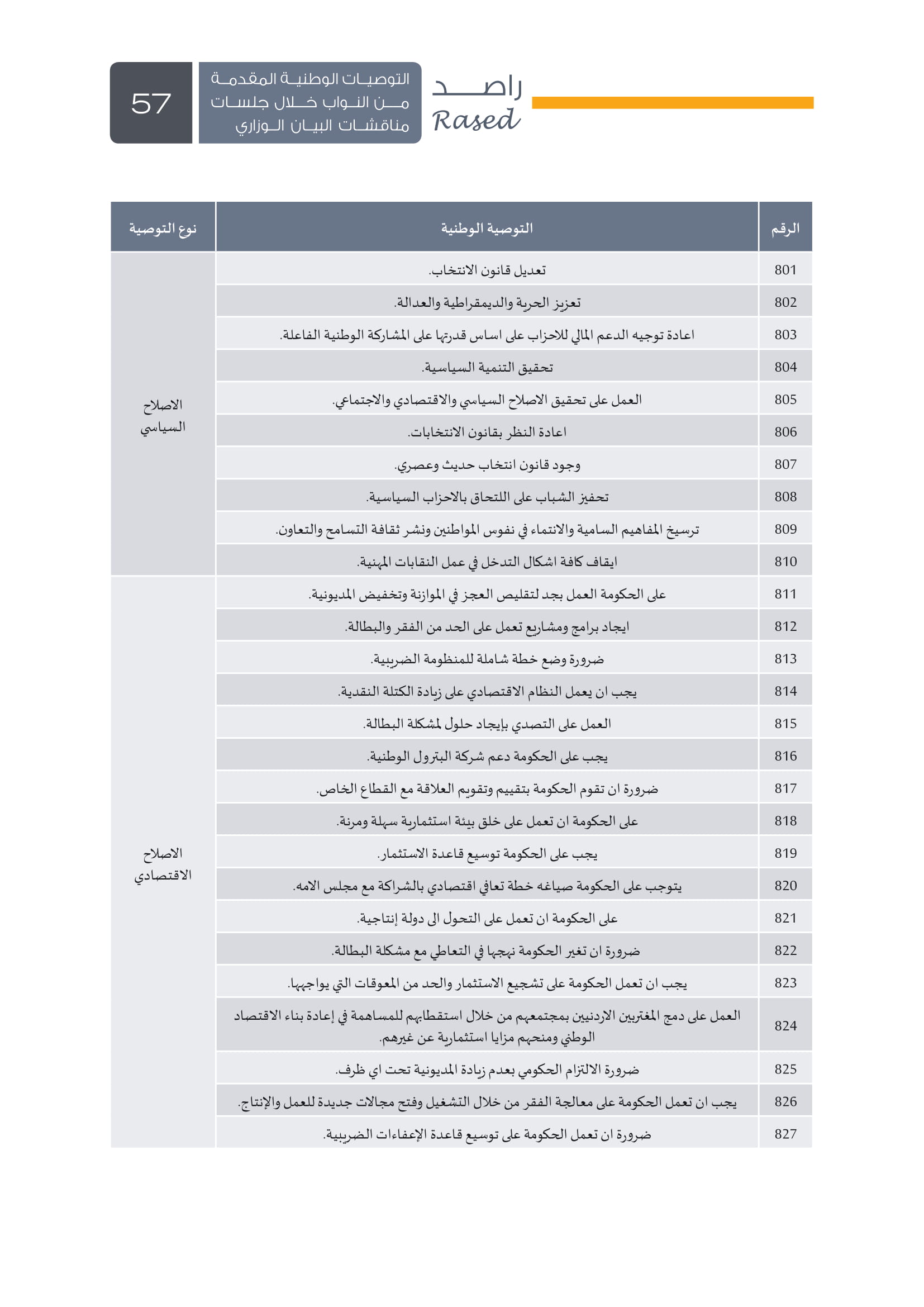 راصد
Rased

التوصيات الوطنية المقدمة من النواب خلال جلسات مناقشات البيان الوزاري

57

| الرقم | التوصية الوطنية | نوع التوصية |
|---|---|---|
| 801 | تعديل قانون الانتخاب. | الاصلاح السياسي |
| 802 | تعزيز الحرية والديمقراطية والعدالة. | |
| 803 | اعادة توجيه الدعم المالي للاحزاب على اساس قدرتها على المشاركة الوطنية الفاعلة. | |
| 804 | تحقيق التنمية السياسية. | |
| 805 | العمل على تحقيق الاصلاح السياسي والاقتصادي والاجتماعي. | |
| 806 | اعادة النظر بقانون الانتخابات. | |
| 807 | وجود قانون انتخاب حديث وعصري. | |
| 808 | تحفيز الشباب على اللتحاق بالاحزاب السياسية. | |
| 809 | ترسيخ المفاهيم السامية والانتماء في نفوس المواطنين ونشر ثقافة التسامح والتعاون. | |
| 810 | ايقاف كافة اشكال التدخل في عمل النقابات المهنية. | |
| 811 | على الحكومة العمل بجد لتقليص العجز في الموازنة وتخفيض المديونية. | الاصلاح الاقتصادي |
| 812 | ايجاد برامج ومشاريع تعمل على الحد من الفقر والبطالة. | |
| 813 | ضرورة وضع خطة شاملة للمنظومة الضريبية. | |
| 814 | يجب ان يعمل النظام الاقتصادي على زيادة الكتلة النقدية. | |
| 815 | العمل على التصدي بإيجاد حلول لمشكلة البطالة. | |
| 816 | يجب على الحكومة دعم شركة البترول الوطنية. | |
| 817 | ضرورة ان تقوم الحكومة بتقييم وتقويم العلاقة مع القطاع الخاص. | |
| 818 | على الحكومة ان تعمل على خلق بيئة استثمارية سهلة ومرنة. | |
| 819 | يجب على الحكومة توسيع قاعدة الاستثمار. | |
| 820 | يتوجب على الحكومة صياغه خطة تعافي اقتصادي بالشراكة مع مجلس الامه. | |
| 821 | على الحكومة ان تعمل على التحول الى دولة إنتاجية. | |
| 822 | ضرورة ان تغير الحكومة نهجها في التعاطي مع مشكلة البطالة. | |
| 823 | يجب ان تعمل الحكومة على تشجيع الاستثمار والحد من المعوقات التي يواجهها. | |
| 824 | العمل على دمج المغتربين الاردنيين بمجتمعهم من خلال استقطابهم للمساهمة في إعادة بناء الاقتصاد الوطني ومنحهم مزايا استثمارية عن غيرهم. | |
| 825 | ضرورة الالتزام الحكومي بعدم زيادة المديونية تحت اي ظرف. | |
| 826 | يجب ان تعمل الحكومة على معالجة الفقر من خلال التشغيل وفتح مجالات جديدة للعمل والإنتاج. | |
| 827 | ضرورة ان تعمل الحكومة على توسيع قاعدة الإعفاءات الضريبية. | |